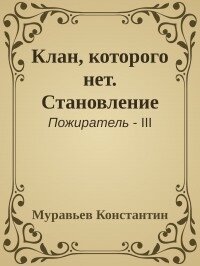 Клан, которого нет. Становление

Пожиратель - III

Муравьев Константин